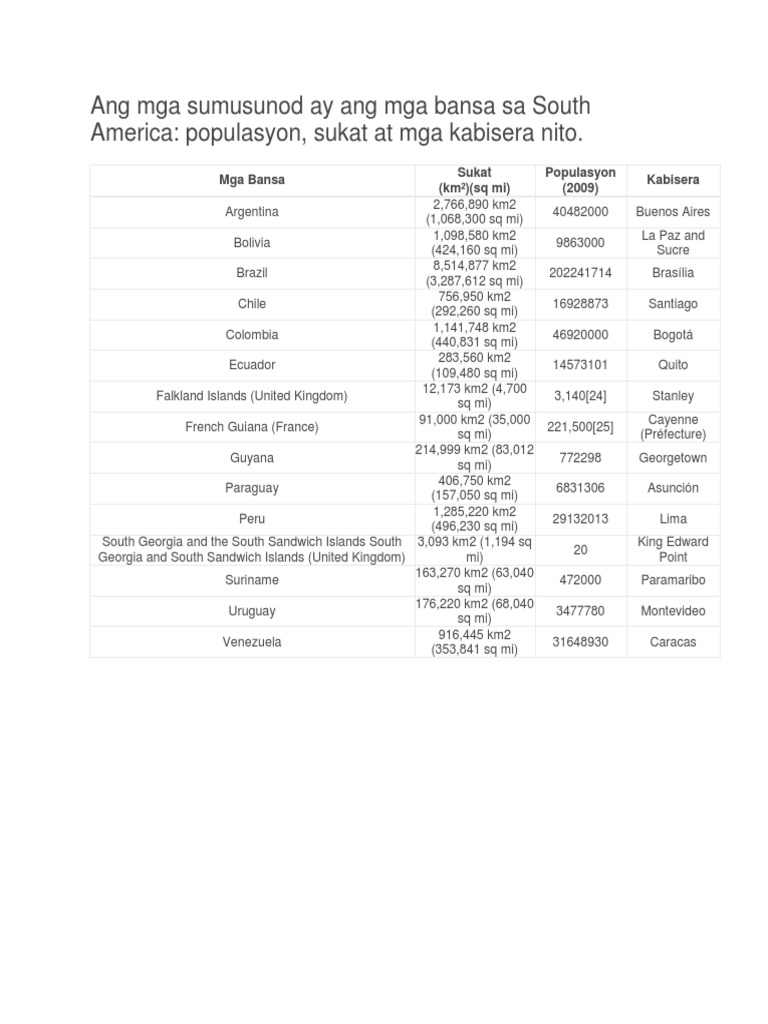 Ang mga sumusunod ay ang mga bansa sa South America: populasyon, sukat at mga kabisera nito.

| Mga Bansa | Sukat (km²)(sq mi) | Populasyon (2009) | Kabisera |
|---|---|---|---|
| Argentina | 2,766,890 km2 (1,068,300 sq mi) | 40482000 | Buenos Aires |
| Bolivia | 1,098,580 km2 (424,160 sq mi) | 9863000 | La Paz and Sucre |
| Brazil | 8,514,877 km2 (3,287,612 sq mi) | 202241714 | Brasília |
| Chile | 756,950 km2 (292,260 sq mi) | 16928873 | Santiago |
| Colombia | 1,141,748 km2 (440,831 sq mi) | 46920000 | Bogotá |
| Ecuador | 283,560 km2 (109,480 sq mi) | 14573101 | Quito |
| Falkland Islands (United Kingdom) | 12,173 km2 (4,700 sq mi) | 3,140[24] | Stanley |
| French Guiana (France) | 91,000 km2 (35,000 sq mi) | 221,500[25] | Cayenne (Préfecture) |
| Guyana | 214,999 km2 (83,012 sq mi) | 772298 | Georgetown |
| Paraguay | 406,750 km2 (157,050 sq mi) | 6831306 | Asunción |
| Peru | 1,285,220 km2 (496,230 sq mi) | 29132013 | Lima |
| South Georgia and the South Sandwich Islands South Georgia and South Sandwich Islands (United Kingdom) | 3,093 km2 (1,194 sq mi) | 20 | King Edward Point |
| Suriname | 163,270 km2 (63,040 sq mi) | 472000 | Paramaribo |
| Uruguay | 176,220 km2 (68,040 sq mi) | 3477780 | Montevideo |
| Venezuela | 916,445 km2 (353,841 sq mi) | 31648930 | Caracas |